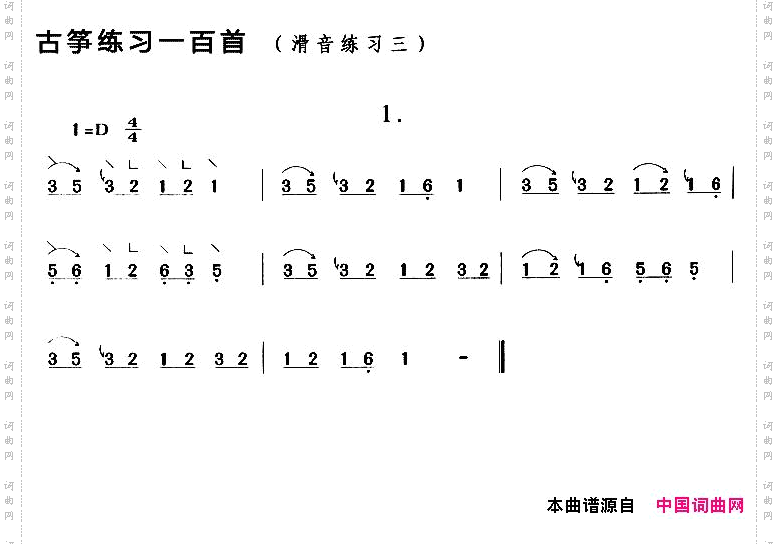 古筝练习一百首 （滑音练习三）

1.

1=D $\frac{4}{4}$

3 5 3 2 1 2 1 | 3 5 3 2 1 6 1 | 3 5 3 2 1 2 1 6 |

5 6 1 2 6 3 5 | 3 5 3 2 1 2 3 2 | 1 2 1 6 5 6 5 |

3 5 3 2 1 2 3 2 | 1 2 1 6 1 - ‖

本曲谱源自 中国词曲网

词曲网